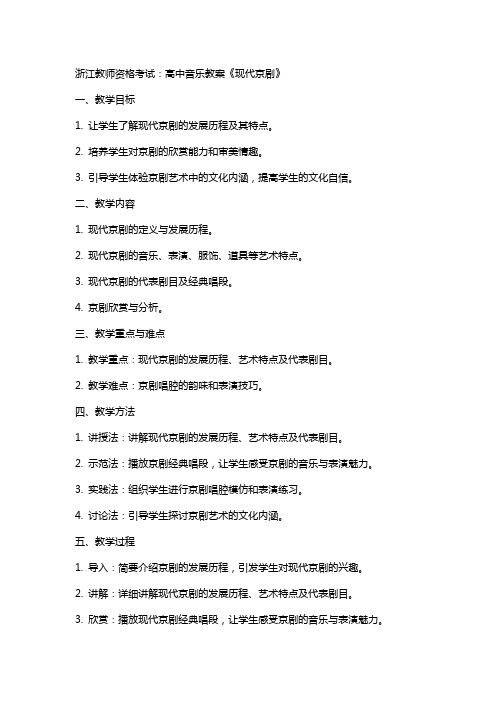 浙江教师资格考试：高中音乐教案《现代京剧》

一、教学目标

1. 让学生了解现代京剧的发展历程及其特点。

2. 培养学生对京剧的欣赏能力和审美情趣。

3. 引导学生体验京剧艺术中的文化内涵，提高学生的文化自信。

二、教学内容

1. 现代京剧的定义与发展历程。

2. 现代京剧的音乐、表演、服饰、道具等艺术特点。

3. 现代京剧的代表剧目及经典唱段。

4. 京剧欣赏与分析。

三、教学重点与难点

1. 教学重点：现代京剧的发展历程、艺术特点及代表剧目。

2. 教学难点：京剧唱腔的韵味和表演技巧。

四、教学方法

1. 讲授法：讲解现代京剧的发展历程、艺术特点及代表剧目。

2. 示范法：播放京剧经典唱段，让学生感受京剧的音乐与表演魅力。

3. 实践法：组织学生进行京剧唱腔模仿和表演练习。

4. 讨论法：引导学生探讨京剧艺术的文化内涵。

五、教学过程

1. 导入：简要介绍京剧的发展历程，引发学生对现代京剧的兴趣。

2. 讲解：详细讲解现代京剧的发展历程、艺术特点及代表剧目。

3. 欣赏：播放现代京剧经典唱段，让学生感受京剧的音乐与表演魅力。